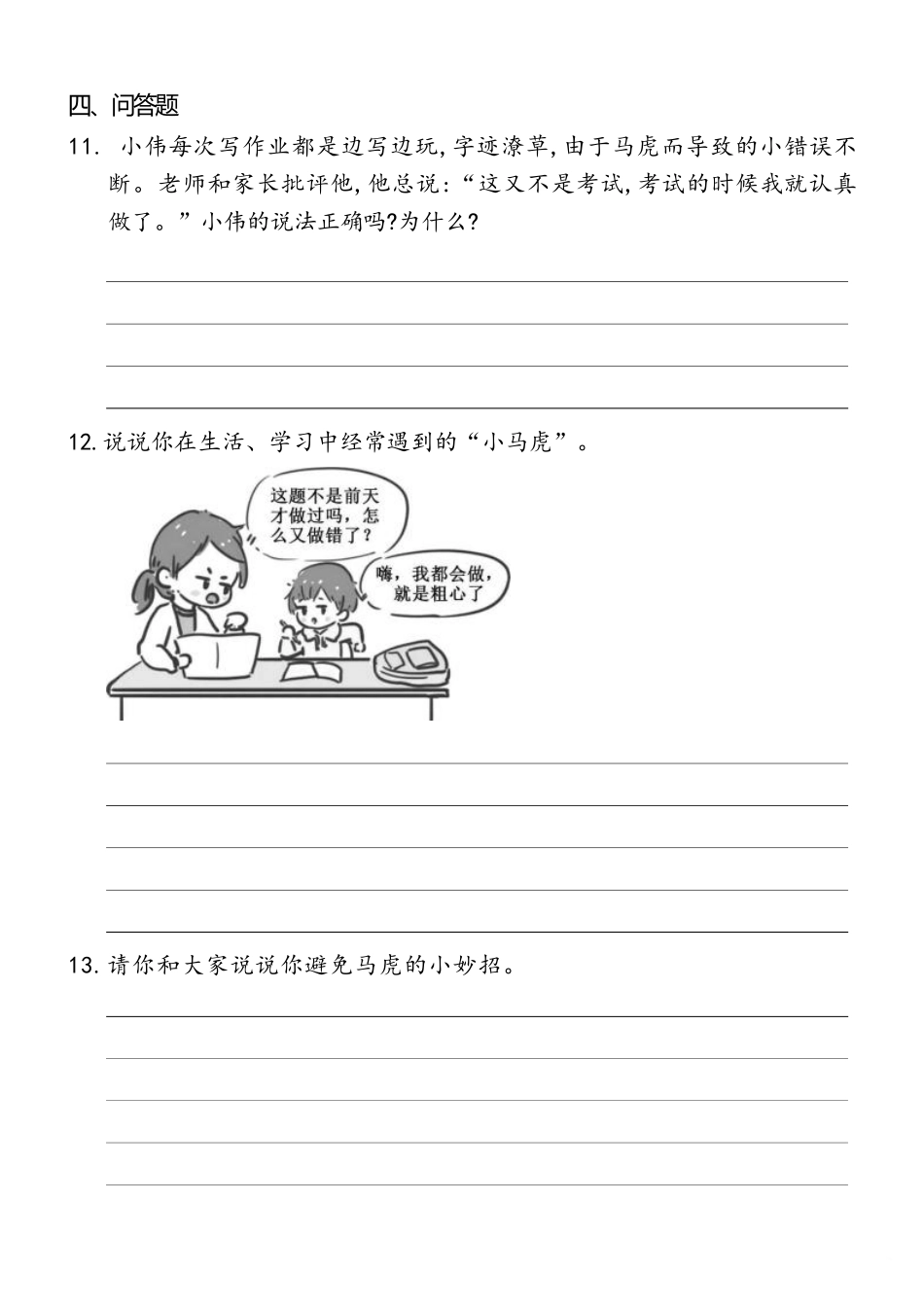 四、问答题

11. 小伟每次写作业都是边写边玩，字迹潦草，由于马虎而导致的小错误不断。老师和家长批评他，他总说：“这又不是考试，考试的时候我就认真做了。”小伟的说法正确吗?为什么?

12. 说说你在生活、学习中经常遇到的“小马虎”。

这题不是前天才做过吗，怎么又做错了？

嗨，我都会做，就是粗心了

13. 请你和大家说说你避免马虎的小妙招。